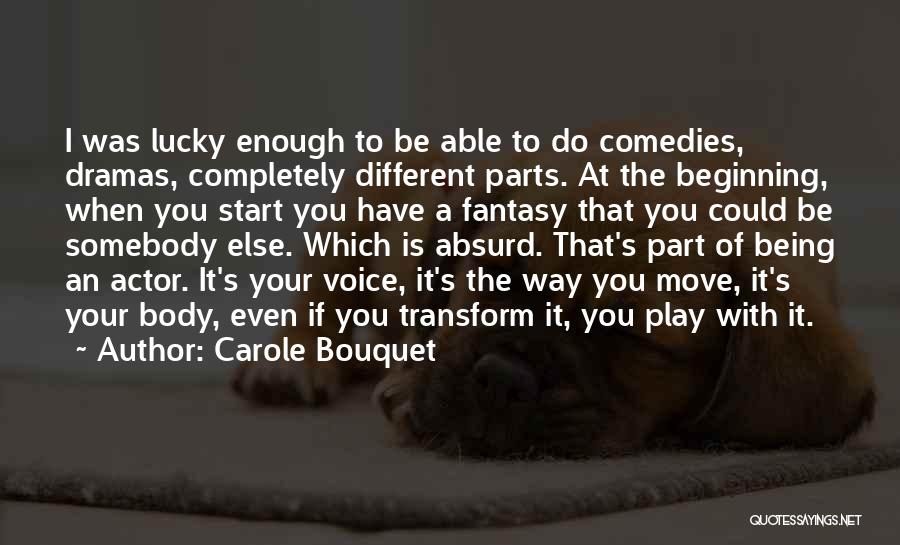 I was lucky enough to be able to do comedies, dramas, completely different parts. At the beginning, when you start you have a fantasy that you could be somebody else. Which is absurd. That's part of being an actor. It's your voice, it's the way you move, it's your body, even if you transform it, you play with it.
~ Author: Carole Bouquet

QUOTESSAYINGS.NET